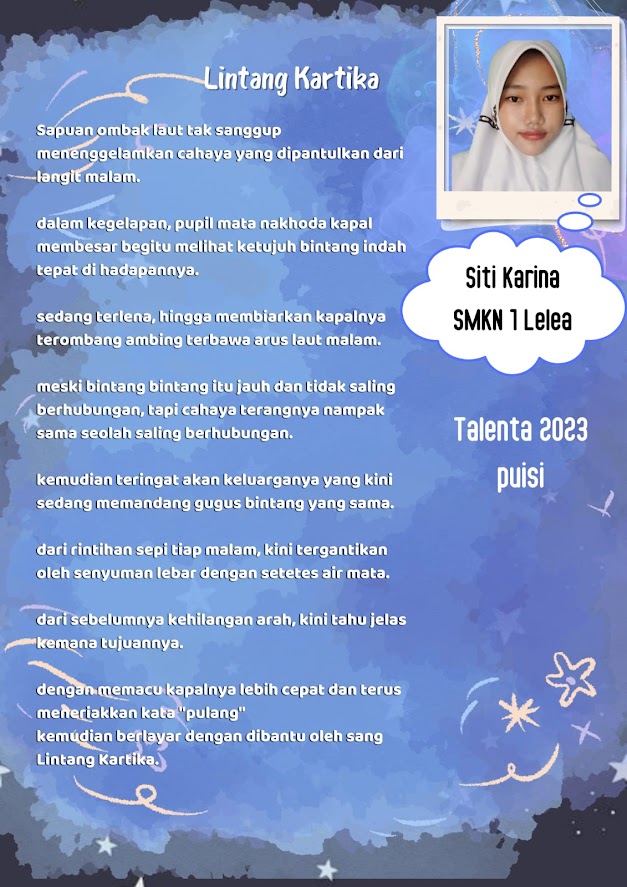 Lintang Kartika

Sapuan ombak laut tak sanggup menenggelamkan cahaya yang dipantulkan dari langit malam.

dalam kegelapan, pupil mata nakhoda kapal membesar begitu melihat ketujuh bintang indah tepat di hadapannya.

sedang terlena, hingga membiarkan kapalnya terombang ambing terbawa arus laut malam.

meski bintang bintang itu jauh dan tidak saling berhubungan, tapi cahaya terangnya nampak sama seolah saling berhubungan.

kemudian teringat akan keluarganya yang kini sedang memandang gugus bintang yang sama.

dari rintihan sepi tiap malam, kini tergantikan oleh senyuman lebar dengan setetes air mata.

dari sebelumnya kehilangan arah, kini tahu jelas kemana tujuannya.

dengan memacu kapalnya lebih cepat dan terus meneriakkan kata "pulang"
kemudian berlayar dengan dibantu oleh sang Lintang Kartika.

Siti Karina
SMKN 1 Lelea

Talenta 2023
puisi